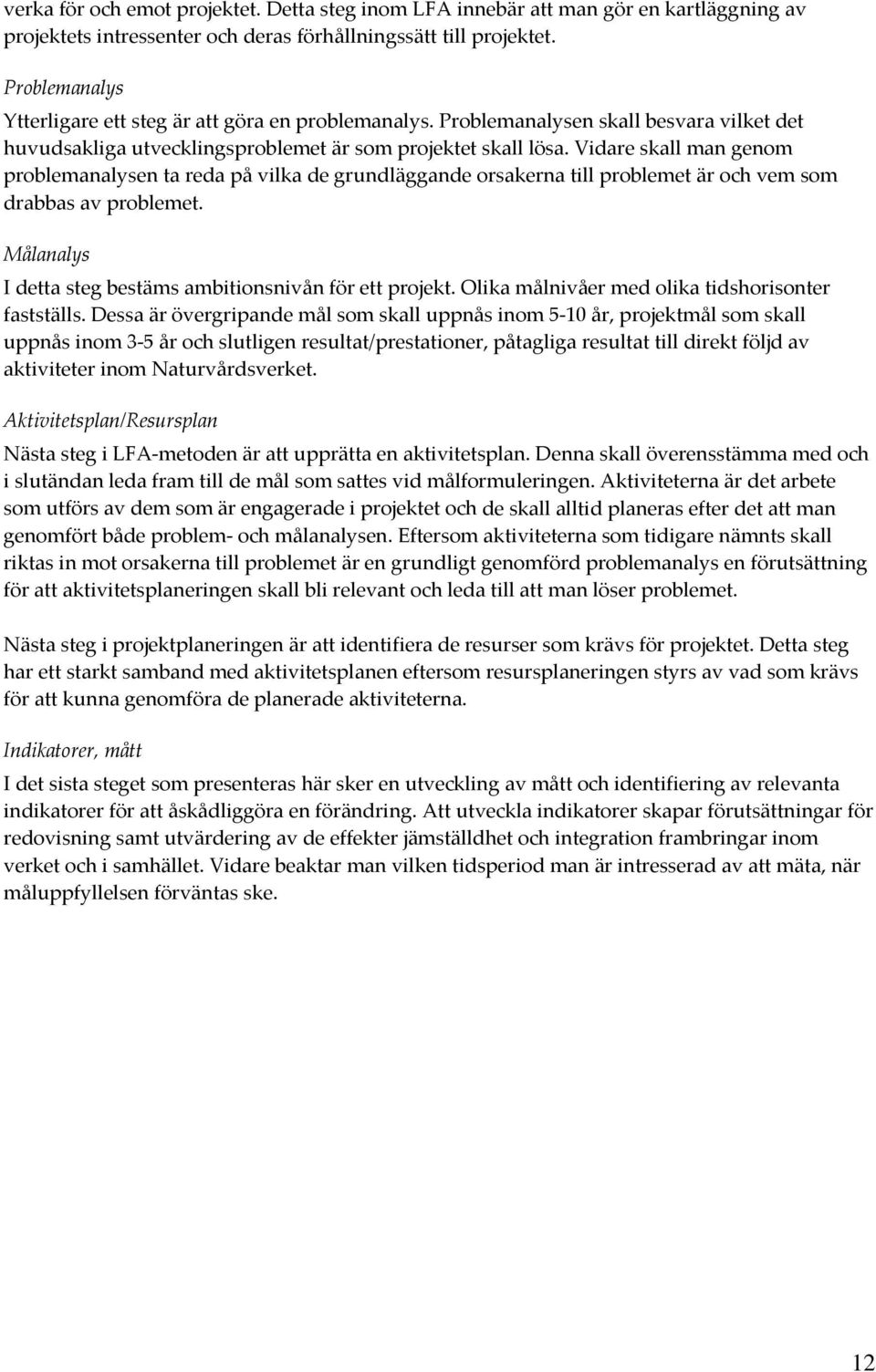 verka för och emot projektet. Detta steg inom LFA innebär att man gör en kartläggning av projektets intressenter och deras förhållningssätt till projektet.

Problemanalys

Ytterligare ett steg är att göra en problemanalys. Problemanalysen skall besvara vilket det huvudsakliga utvecklingsproblemet är som projektet skall lösa. Vidare skall man genom problemanalysen ta reda på vilka de grundläggande orsakerna till problemet är och vem som drabbas av problemet.

Målanalys

I detta steg bestäms ambitionsnivån för ett projekt. Olika målnivåer med olika tidshorisonter fastställs. Dessa är övergripande mål som skall uppnås inom 5-10 år, projektmål som skall uppnås inom 3-5 år och slutligen resultat/prestationer, påtagliga resultat till direkt följd av aktiviteter inom Naturvårdsverket.

Aktivitetsplan/Resursplan

Nästa steg i LFA-metoden är att upprätta en aktivitetsplan. Denna skall överensstämma med och i slutändan leda fram till de mål som sattes vid målformuleringen. Aktiviteterna är det arbete som utförs av dem som är engagerade i projektet och de skall alltid planeras efter det att man genomfört både problem- och målanalysen. Eftersom aktiviteterna som tidigare nämnts skall riktas in mot orsakerna till problemet är en grundligt genomförd problemanalys en förutsättning för att aktivitetsplaneringen skall bli relevant och leda till att man löser problemet.

Nästa steg i projektplaneringen är att identifiera de resurser som krävs för projektet. Detta steg har ett starkt samband med aktivitetsplanen eftersom resursplaneringen styrs av vad som krävs för att kunna genomföra de planerade aktiviteterna.

Indikatorer, mått

I det sista steget som presenteras här sker en utveckling av mått och identifiering av relevanta indikatorer för att åskådliggöra en förändring. Att utveckla indikatorer skapar förutsättningar för redovisning samt utvärdering av de effekter jämställdhet och integration frambringar inom verket och i samhället. Vidare beaktar man vilken tidsperiod man är intresserad av att mäta, när måluppfyllelsen förväntas ske.

12